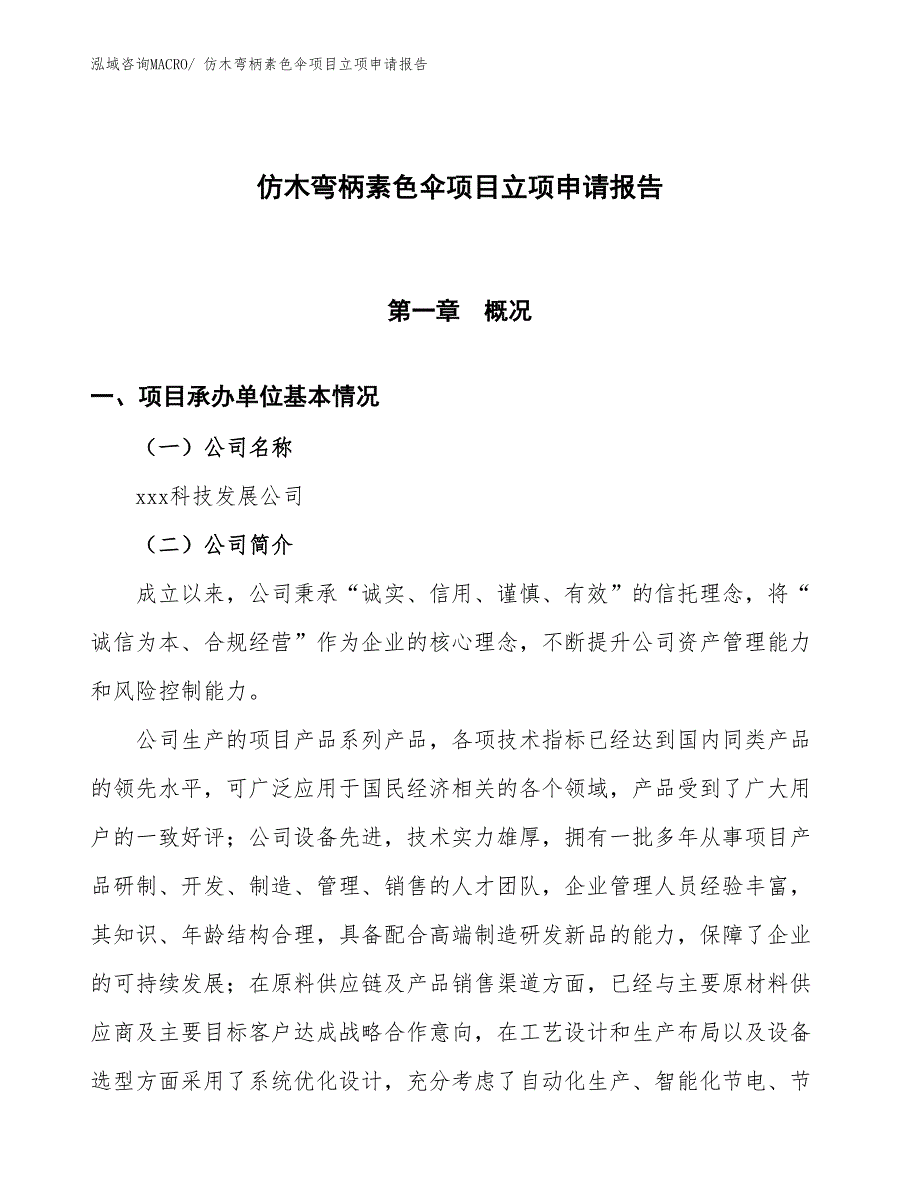 泓域咨询MACRO/ 仿木弯柄素色伞项目立项申请报告

仿木弯柄素色伞项目立项申请报告

第一章 概况

一、项目承办单位基本情况

（一）公司名称

xxx科技发展公司

（二）公司简介

成立以来，公司秉承“诚实、信用、谨慎、有效”的信托理念，将“诚信为本、合规经营”作为企业的核心理念，不断提升公司资产管理能力和风险控制能力。

公司生产的项目产品系列产品，各项技术指标已经达到国内同类产品的领先水平，可广泛应用于国民经济相关的各个领域，产品受到了广大用户的一致好评；公司设备先进，技术实力雄厚，拥有一批多年从事项目产品研制、开发、制造、管理、销售的人才团队，企业管理人员经验丰富，其知识、年龄结构合理，具备配合高端制造研发新品的能力，保障了企业的可持续发展；在原料供应链及产品销售渠道方面，已经与主要原材料供应商及主要目标客户达成战略合作意向，在工艺设计和生产布局以及设备选型方面采用了系统优化设计，充分考虑了自动化生产、智能化节电、节